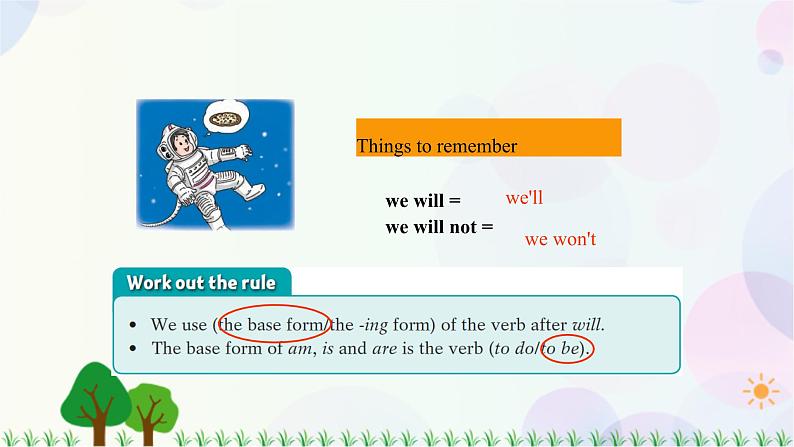 Things to remember

we will = we'll
we will not = we won't

Work out the rule

• We use (the base form/the -ing form) of the verb after will.
• The base form of am, is and are is the verb (to do/to be).